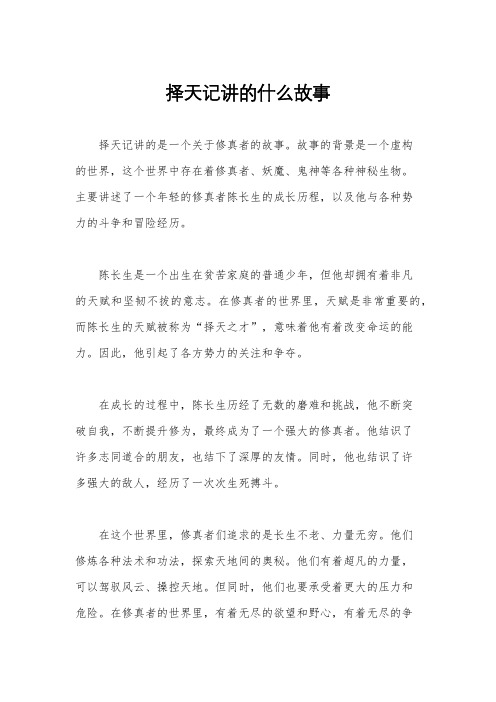 择天记讲的什么故事

择天记讲的是一个关于修真者的故事。故事的背景是一个虚构的世界，这个世界中存在着修真者、妖魔、鬼神等各种神秘生物。主要讲述了一个年轻的修真者陈长生的成长历程，以及他与各种势力的斗争和冒险经历。

陈长生是一个出生在贫苦家庭的普通少年，但他却拥有着非凡的天赋和坚韧不拔的意志。在修真者的世界里，天赋是非常重要的，而陈长生的天赋被称为“择天之才”，意味着他有着改变命运的能力。因此，他引起了各方势力的关注和争夺。

在成长的过程中，陈长生历经了无数的磨难和挑战，他不断突破自我，不断提升修为，最终成为了一个强大的修真者。他结识了许多志同道合的朋友，也结下了深厚的友情。同时，他也结识了许多强大的敌人，经历了一次次生死搏斗。

在这个世界里，修真者们追求的是长生不老、力量无穷。他们修炼各种法术和功法，探索天地间的奥秘。他们有着超凡的力量，可以驾驭风云、操控天地。但同时，他们也要承受着更大的压力和危险。在修真者的世界里，有着无尽的欲望和野心，有着无尽的争